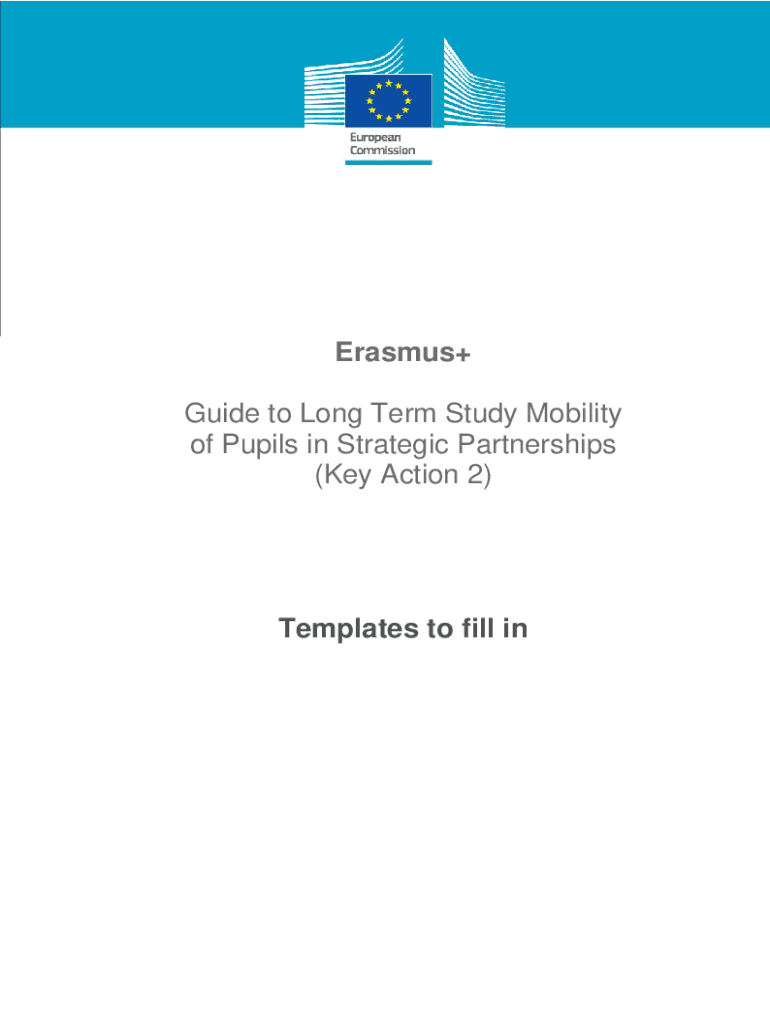 European Commission

Erasmus+

Guide to Long Term Study Mobility of Pupils in Strategic Partnerships (Key Action 2)

Templates to fill in